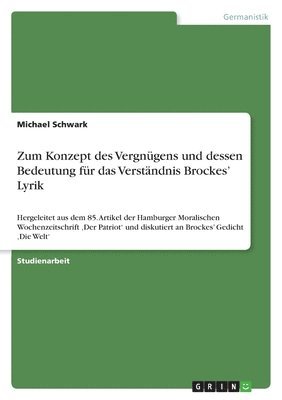 Germanistik

Michael Schwark

Zum Konzept des Vergnügens und dessen Bedeutung für das Verständnis Brockes' Lyrik

Hergeleitet aus dem 85. Artikel der Hamburger Moralischen Wochenzeitschrift ‚Der Patriot' und diskutiert an Brockes' Gedicht ‚Die Welt'

Studienarbeit

GRIN